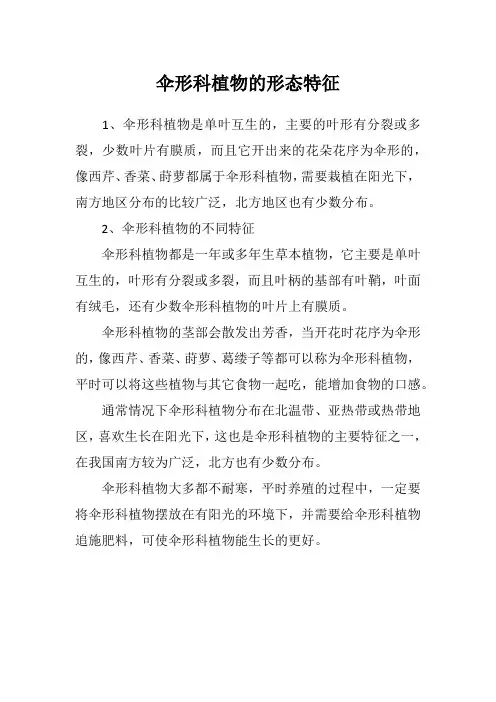 伞形科植物的形态特征

1、伞形科植物是单叶互生的，主要的叶形有分裂或多裂，少数叶片有膜质，而且它开出来的花朵花序为伞形的，像西芹、香菜、莳萝都属于伞形科植物，需要栽植在阳光下，南方地区分布的比较广泛，北方地区也有少数分布。

2、伞形科植物的不同特征

伞形科植物都是一年或多年生草本植物，它主要是单叶互生的，叶形有分裂或多裂，而且叶柄的基部有叶鞘，叶面有绒毛，还有少数伞形科植物的叶片上有膜质。

伞形科植物的茎部会散发出芳香，当开花时花序为伞形的，像西芹、香菜、莳萝、葛缕子等都可以称为伞形科植物，平时可以将这些植物与其它食物一起吃，能增加食物的口感。

通常情况下伞形科植物分布在北温带、亚热带或热带地区，喜欢生长在阳光下，这也是伞形科植物的主要特征之一，在我国南方较为广泛，北方也有少数分布。

伞形科植物大多都不耐寒，平时养殖的过程中，一定要将伞形科植物摆放在有阳光的环境下，并需要给伞形科植物追施肥料，可使伞形科植物能生长的更好。